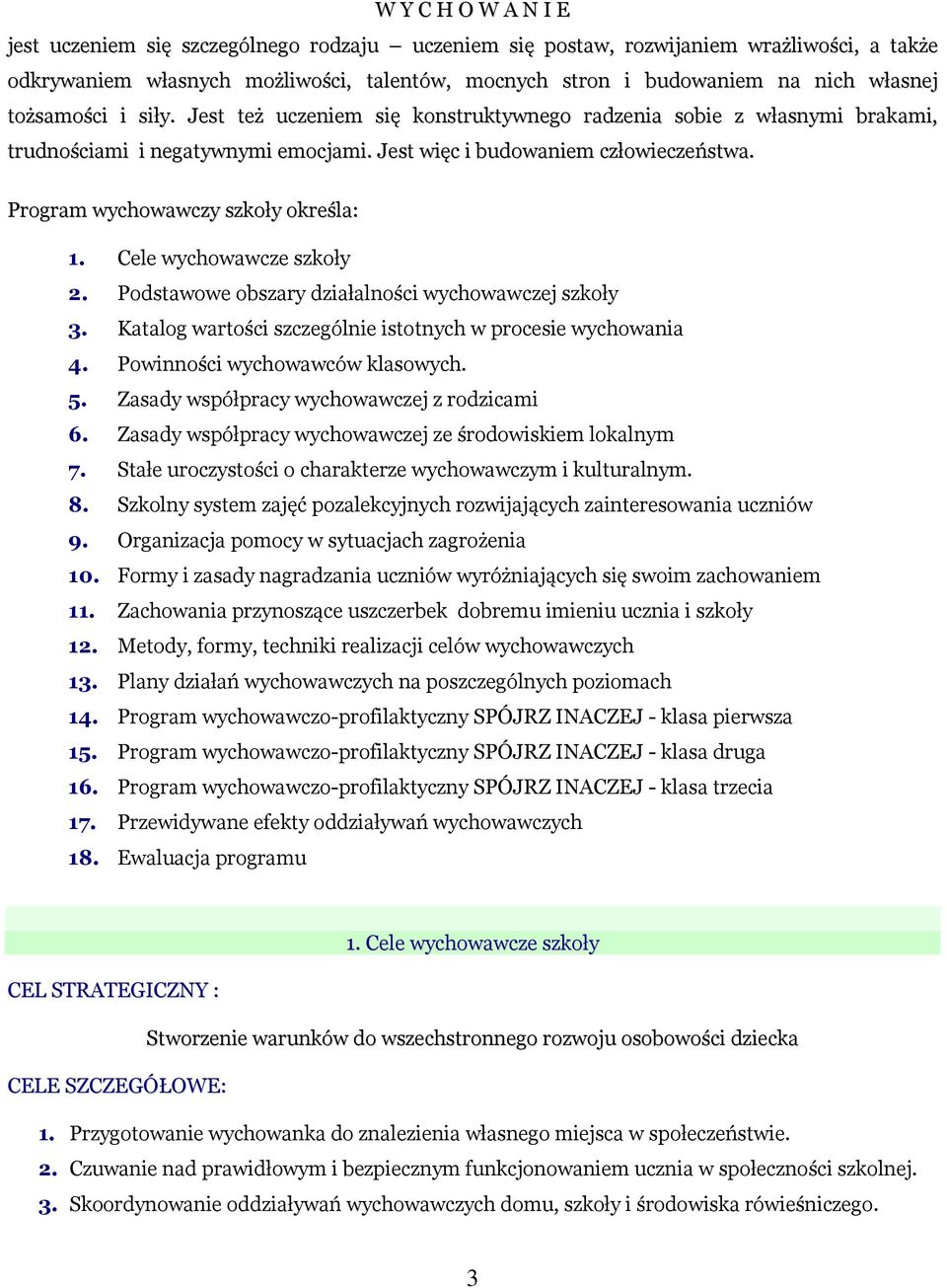 W Y C H O W A N I E

jest uczeniem się szczególnego rodzaju – uczeniem się postaw, rozwijaniem wrażliwości, a także odkrywaniem własnych możliwości, talentów, mocnych stron i budowaniem na nich własnej tożsamości i siły. Jest też uczeniem się konstruktywnego radzenia sobie z własnymi brakami, trudnościami i negatywnymi emocjami. Jest więc i budowaniem człowieczeństwa.

Program wychowawczy szkoły określa:

1. Cele wychowawcze szkoły
2. Podstawowe obszary działalności wychowawczej szkoły
3. Katalog wartości szczególnie istotnych w procesie wychowania
4. Powinności wychowawców klasowych.
5. Zasady współpracy wychowawczej z rodzicami
6. Zasady współpracy wychowawczej ze środowiskiem lokalnym
7. Stałe uroczystości o charakterze wychowawczym i kulturalnym.
8. Szkolny system zajęć pozalekcyjnych rozwijających zainteresowania uczniów
9. Organizacja pomocy w sytuacjach zagrożenia
10. Formy i zasady nagradzania uczniów wyróżniających się swoim zachowaniem
11. Zachowania przynoszące uszczerbek dobremu imieniu ucznia i szkoły
12. Metody, formy, techniki realizacji celów wychowawczych
13. Plany działań wychowawczych na poszczególnych poziomach
14. Program wychowawczo-profilaktyczny SPÓJRZ INACZEJ - klasa pierwsza
15. Program wychowawczo-profilaktyczny SPÓJRZ INACZEJ - klasa druga
16. Program wychowawczo-profilaktyczny SPÓJRZ INACZEJ - klasa trzecia
17. Przewidywane efekty oddziaływań wychowawczych
18. Ewaluacja programu

1. Cele wychowawcze szkoły

CEL STRATEGICZNY :

Stworzenie warunków do wszechstronnego rozwoju osobowości dziecka

CELE SZCZEGÓŁOWE:

1. Przygotowanie wychowanka do znalezienia własnego miejsca w społeczeństwie.
2. Czuwanie nad prawidłowym i bezpiecznym funkcjonowaniem ucznia w społeczności szkolnej.
3. Skoordynowanie oddziaływań wychowawczych domu, szkoły i środowiska rówieśniczego.

3